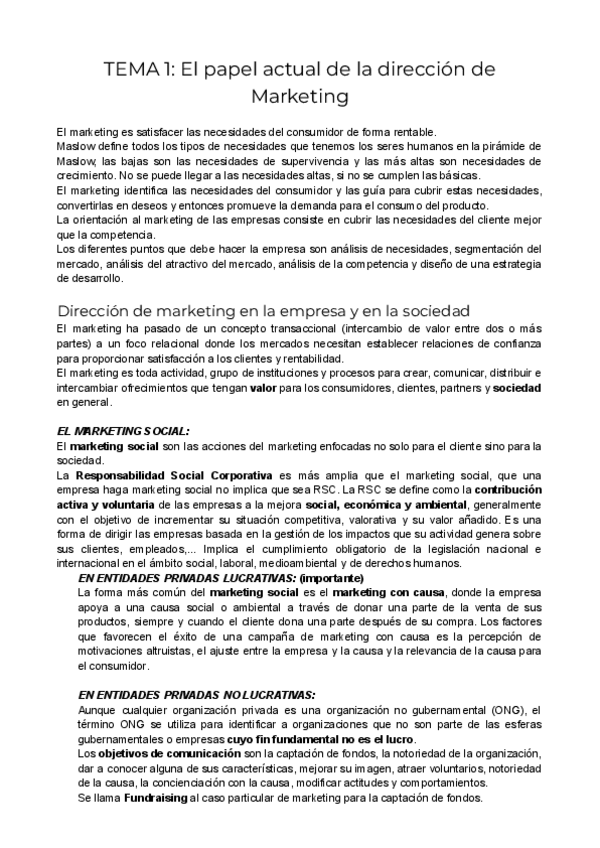 TEMA 1: El papel actual de la dirección de Marketing

El marketing es satisfacer las necesidades del consumidor de forma rentable.
Maslow define todos los tipos de necesidades que tenemos los seres humanos en la pirámide de Maslow, las bajas son las necesidades de supervivencia y las más altas son necesidades de crecimiento. No se puede llegar a las necesidades altas, si no se cumplen las básicas.
El marketing identifica las necesidades del consumidor y las guía para cubrir estas necesidades, convertirlas en deseos y entonces promueve la demanda para el consumo del producto.
La orientación al marketing de las empresas consiste en cubrir las necesidades del cliente mejor que la competencia.
Los diferentes puntos que debe hacer la empresa son análisis de necesidades, segmentación del mercado, análisis del atractivo del mercado, análisis de la competencia y diseño de una estrategia de desarrollo.

Dirección de marketing en la empresa y en la sociedad
El marketing ha pasado de un concepto transaccional (intercambio de valor entre dos o más partes) a un foco relacional donde los mercados necesitan establecer relaciones de confianza para proporcionar satisfacción a los clientes y rentabilidad.
El marketing es toda actividad, grupo de instituciones y procesos para crear, comunicar, distribuir e intercambiar ofrecimientos que tengan valor para los consumidores, clientes, partners y sociedad en general.

EL MARKETING SOCIAL:
El marketing social son las acciones del marketing enfocadas no solo para el cliente sino para la sociedad.
La Responsabilidad Social Corporativa es más amplia que el marketing social, que una empresa haga marketing social no implica que sea RSC. La RSC se define como la contribución activa y voluntaria de las empresas a la mejora social, económica y ambiental, generalmente con el objetivo de incrementar su situación competitiva, valorativa y su valor añadido. Es una forma de dirigir las empresas basada en la gestión de los impactos que su actividad genera sobre sus clientes, empleados,... Implica el cumplimiento obligatorio de la legislación nacional e internacional en el ámbito social, laboral, medioambiental y de derechos humanos.
EN ENTIDADES PRIVADAS LUCRATIVAS: (importante)
La forma más común del marketing social es el marketing con causa, donde la empresa apoya a una causa social o ambiental a través de donar una parte de la venta de sus productos, siempre y cuando el cliente dona una parte después de su compra. Los factores que favorecen el éxito de una campaña de marketing con causa es la percepción de motivaciones altruistas, el ajuste entre la empresa y la causa y la relevancia de la causa para el consumidor.

EN ENTIDADES PRIVADAS NO LUCRATIVAS:
Aunque cualquier organización privada es una organización no gubernamental (ONG), el término ONG se utiliza para identificar a organizaciones que no son parte de las esferas gubernamentales o empresas cuyo fin fundamental no es el lucro.
Los objetivos de comunicación son la captación de fondos, la notoriedad de la organización, dar a conocer alguna de sus características, mejorar su imagen, atraer voluntarios, notoriedad de la causa, la concienciación con la causa, modificar actitudes y comportamientos.
Se llama Fundraising al caso particular de marketing para la captación de fondos.